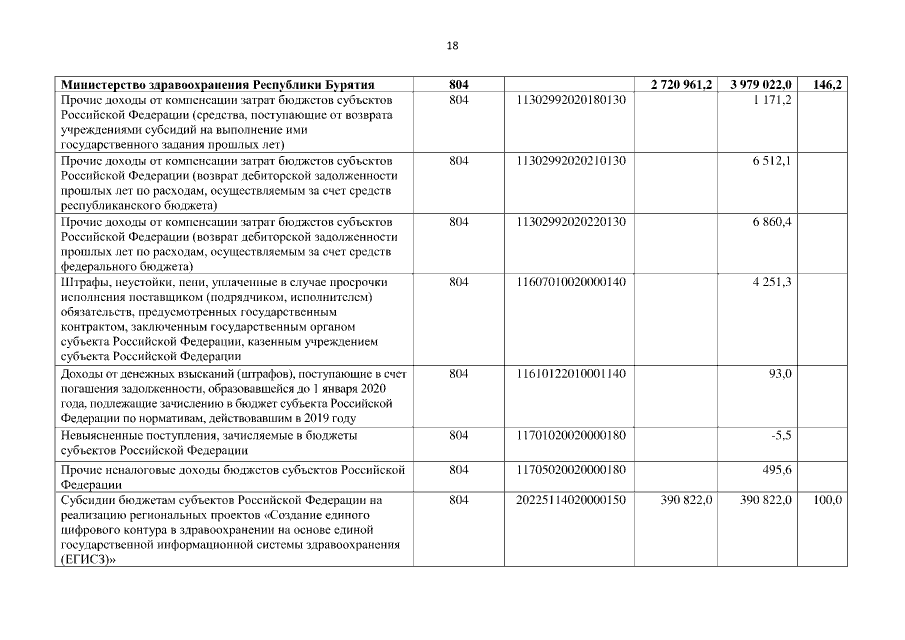 18

| Министерство здравоохранения Республики Бурятия | 804 | | 2 720 961,2 | 3 979 022,0 | 146,2 |
|---|---|---|---|---|---|
| Прочие доходы от компенсации затрат бюджетов субъектов Российской Федерации (средства, поступающие от возврата учреждениями субсидий на выполнение ими государственного задания прошлых лет) | 804 | 11302992020180130 | | 1 171,2 | |
| Прочие доходы от компенсации затрат бюджетов субъектов Российской Федерации (возврат дебиторской задолженности прошлых лет по расходам, осуществляемым за счет средств республиканского бюджета) | 804 | 11302992020210130 | | 6 512,1 | |
| Прочие доходы от компенсации затрат бюджетов субъектов Российской Федерации (возврат дебиторской задолженности прошлых лет по расходам, осуществляемым за счет средств федерального бюджета) | 804 | 11302992020220130 | | 6 860,4 | |
| Штрафы, неустойки, пени, уплаченные в случае просрочки исполнения поставщиком (подрядчиком, исполнителем) обязательств, предусмотренных государственным контрактом, заключенным государственным органом субъекта Российской Федерации, казенным учреждением субъекта Российской Федерации | 804 | 11607010020000140 | | 4 251,3 | |
| Доходы от денежных взысканий (штрафов), поступающие в счет погашения задолженности, образовавшейся до 1 января 2020 года, подлежащие зачислению в бюджет субъекта Российской Федерации по нормативам, действовавшим в 2019 году | 804 | 11610122010001140 | | 93,0 | |
| Невыясненные поступления, зачисляемые в бюджеты субъектов Российской Федерации | 804 | 11701020020000180 | | -5,5 | |
| Прочие неналоговые доходы бюджетов субъектов Российской Федерации | 804 | 11705020020000180 | | 495,6 | |
| Субсидии бюджетам субъектов Российской Федерации на реализацию региональных проектов «Создание единого цифрового контура в здравоохранении на основе единой государственной информационной системы здравоохранения (ЕГИСЗ)» | 804 | 20225114020000150 | 390 822,0 | 390 822,0 | 100,0 |